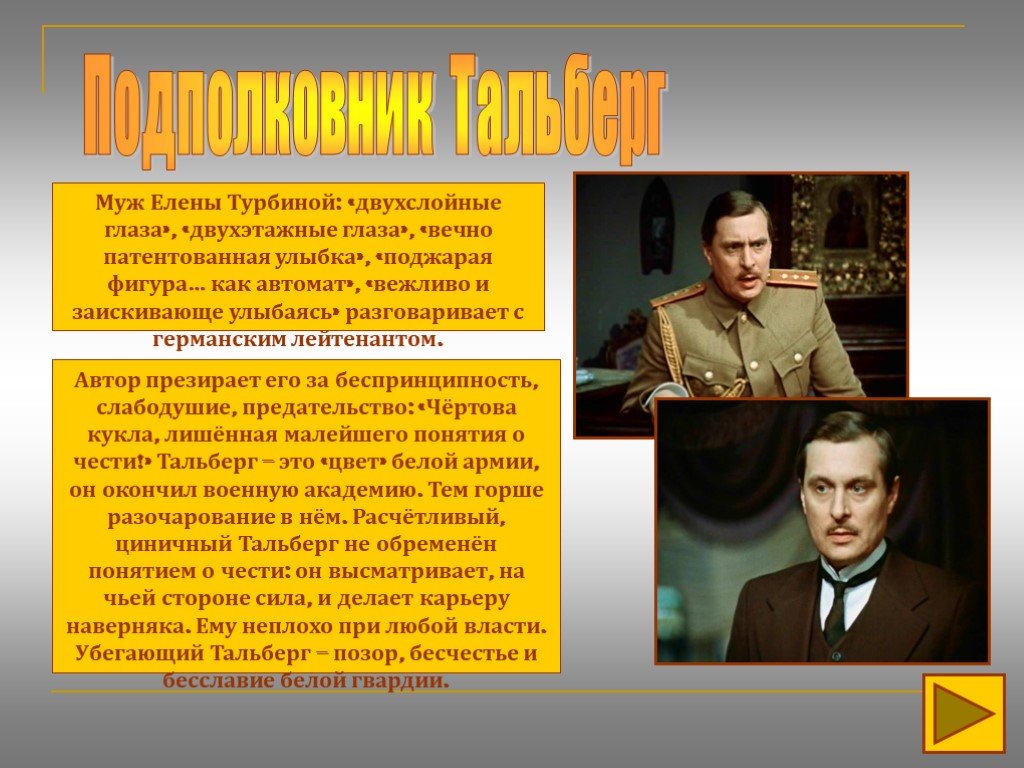 Подполковник Тальберг

Муж Елены Турбиной: «двухслойные глаза», «двухэтажные глаза», «вечно патентованная улыбка», «поджарая фигура… как автомат», «вежливо и заискивающе улыбаясь» разговаривает с германским лейтенантом.

Автор презирает его за беспринципность, слабодушие, предательство: «Чёртова кукла, лишённая малейшего понятия о чести!» Тальберг – это «цвет» белой армии, он окончил военную академию. Тем горше разочарование в нём. Расчётливый, циничный Тальберг не обременён понятием о чести: он высматривает, на чьей стороне сила, и делает карьеру наверняка. Ему неплохо при любой власти. Убегающий Тальберг – позор, бесчестье и бесславие белой гвардии.